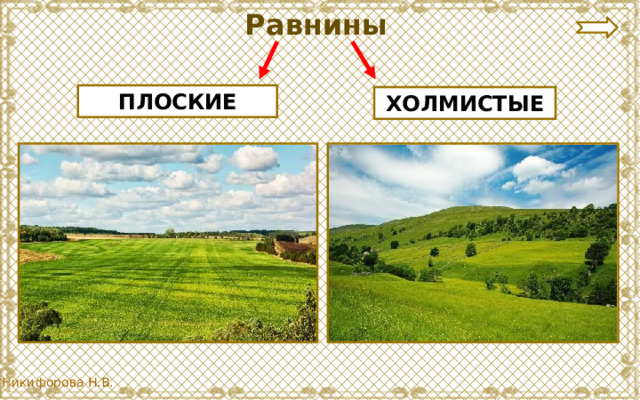 Равнины

ПЛОСКИЕ

ХОЛМИСТЫЕ

Никифорова Н.В.